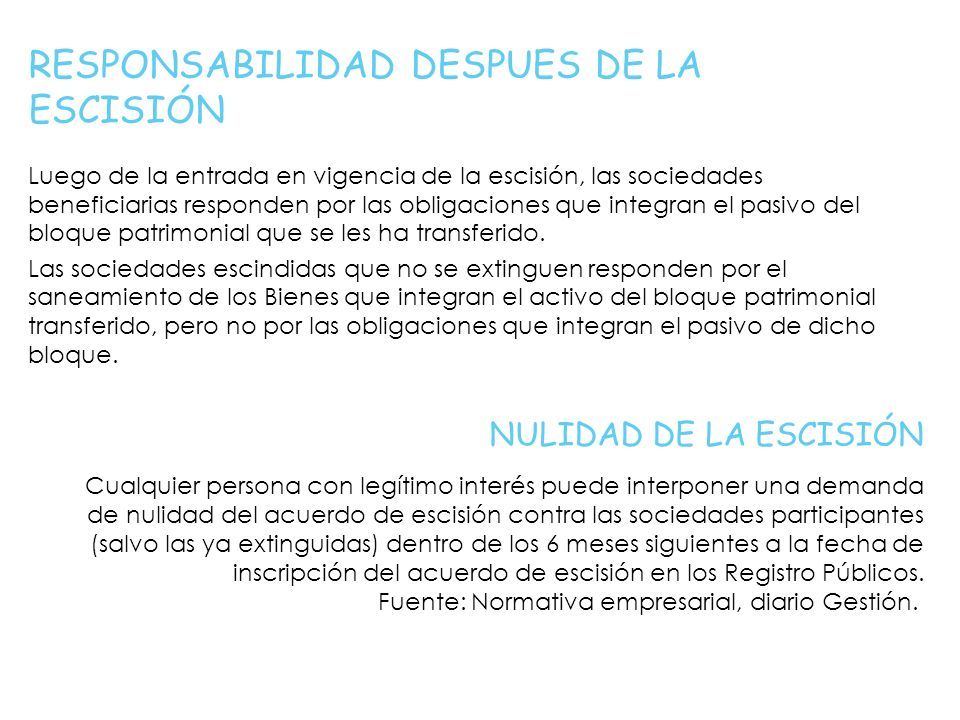 RESPONSABILIDAD DESPUES DE LA ESCISIÓN

Luego de la entrada en vigencia de la escisión, las sociedades beneficiarias responden por las obligaciones que integran el pasivo del bloque patrimonial que se les ha transferido.

Las sociedades escindidas que no se extinguen responden por el saneamiento de los Bienes que integran el activo del bloque patrimonial transferido, pero no por las obligaciones que integran el pasivo de dicho bloque.

NULIDAD DE LA ESCISIÓN

Cualquier persona con legítimo interés puede interponer una demanda de nulidad del acuerdo de escisión contra las sociedades participantes (salvo las ya extinguidas) dentro de los 6 meses siguientes a la fecha de inscripción del acuerdo de escisión en los Registro Públicos.
Fuente: Normativa empresarial, diario Gestión.